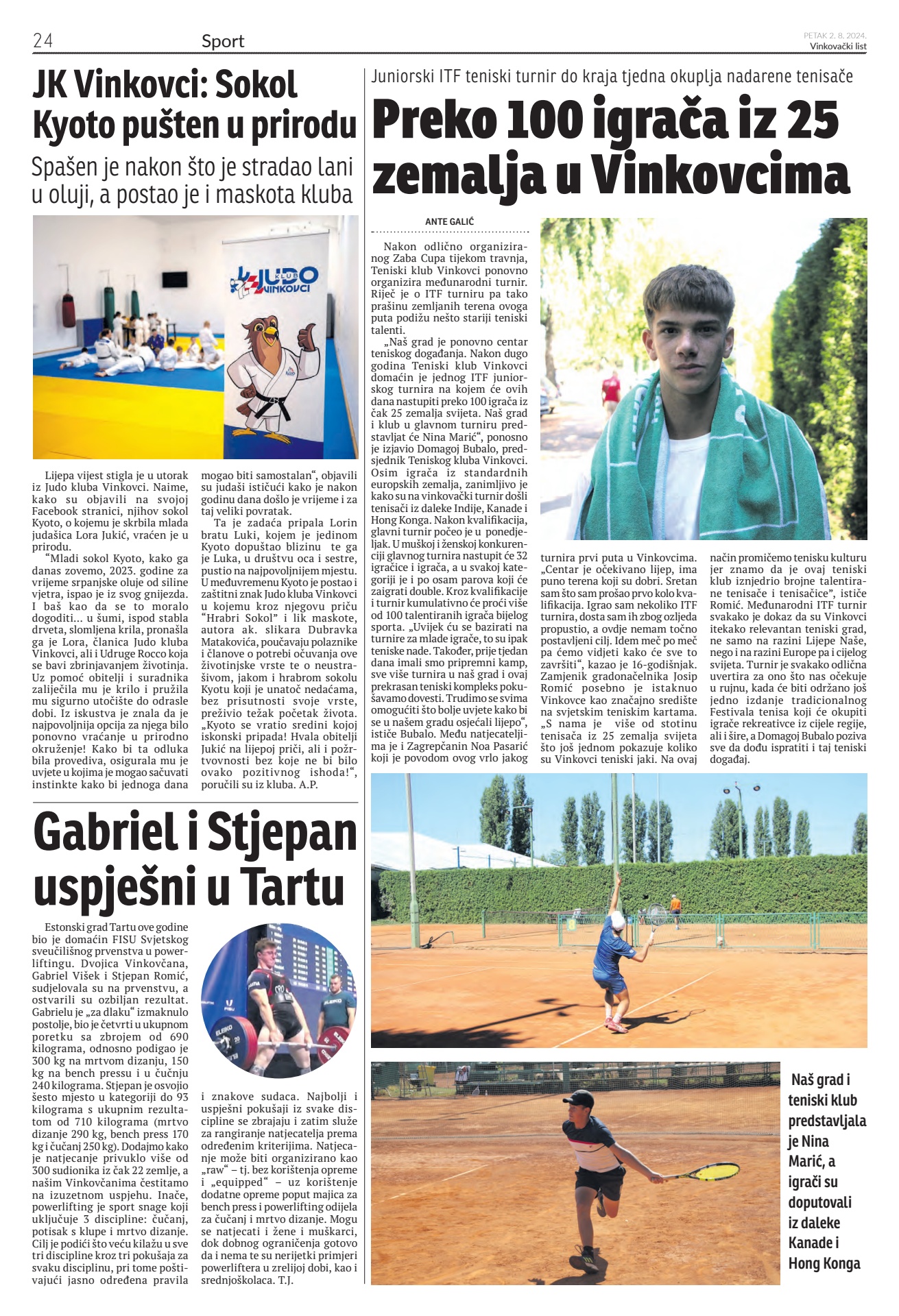 24 Sport PETAK 2. 8. 2024. Vinkovački list

JK Vinkovci: Sokol Kyoto pušten u prirodu

Spašen je nakon što je stradao lani u oluji, a postao je i maskota kluba

JUDO KLUB VINKOVCI

Lijepa vijest stigla je u utorak iz Judo kluba Vinkovci. Naime, kako su objavili na svojoj Facebook stranici, njihov sokol Kyoto, o kojemu je skrbila mlada judašica Lora Jukić, vraćen je u prirodu.

"Mladi sokol Kyoto, kako ga danas zovemo, 2023. godine za vrijeme srpanjske oluje od siline vjetra, ispao je iz svog gnijezda. I baš kao da se to moralo dogoditi... u šumi, ispod stabla drveta, slomljena krila, pronašla ga je Lora, članica Judo kluba Vinkovci, ali i Udruge Rocco koja se bavi zbrinjavanjem životinja. Uz pomoć obitelji i suradnika zaliječila mu je krilo i pružila mu sigurno utočište do odrasle dobi. Iz iskustva je znala da je najpovoljnija opcija za njega bilo ponovno vraćanje u prirodno okruženje! Kako bi ta odluka bila provediva, osigurala mu je uvjete u kojima je mogao sačuvati instinkte kako bi jednoga dana mogao biti samostalan", objavili su judaši ističući kako je nakon godinu dana došlo je vrijeme i za taj veliki povratak.

Ta je zadaća pripala Lorin bratu Luki, kojem je jedinom Kyoto dopuštao blizinu te ga je Luka, u društvu oca i sestre, pustio na najpovoljnijem mjestu. U međuvremenu Kyoto je postao i zaštitni znak Judo kluba Vinkovci u kojemu kroz njegovu priču "Hrabri Sokol" i lik maskote, autora ak. slikara Dubravka Matakovića, poučavaju polaznike i članove o potrebi očuvanja ove životinjske vrste te o neustrašivom, jakom i hrabrom sokolu Kyotu koji je unatoč nedaćama, bez prisutnosti svoje vrste, preživio težak početak života. „Kyoto se vratio sredini kojoj iskonski pripada! Hvala obitelji Jukić na lijepoj priči, ali i požrtvovnosti bez koje ne bi bilo ovako pozitivnog ishoda!", poručili su iz kluba. A.P.

Gabriel i Stjepan uspješni u Tartu

Estonski grad Tartu ove godine bio je domaćin FISU Svjetskog sveučilišnog prvenstva u powerliftingu. Dvojica Vinkovčana, Gabriel Višek i Stjepan Romić, sudjelovala su na prvenstvu, a ostvarili su ozbiljan rezultat. Gabrielu je „za dlaku" izmaknulo postolje, bio je četvrti u ukupnom poretku sa zbrojem od 690 kilograma, odnosno podigao je 300 kg na mrtvom dizanju, 150 kg na bench pressu i u čučnju 240 kilograma. Stjepan je osvojio šesto mjesto u kategoriji do 93 kilograma s ukupnim rezultatom od 710 kilograma (mrtvo dizanje 290 kg, bench press 170 kg i čučanj 250 kg). Dodajmo kako je natjecanje privuklo više od 300 sudionika iz čak 22 zemlje, a našim Vinkovčanima čestitamo na izuzetnom uspjehu. Inače, powerlifting je sport snage koji uključuje 3 discipline: čučanj, potisak s klupe i mrtvo dizanje. Cilj je podići što veću kilažu u sve tri discipline kroz tri pokušaja za svaku disciplinu, pri tome poštivajući jasno određena pravila i znakove sudaca. Najbolji i uspješni pokušaji iz svake discipline se zbrajaju i zatim služe za rangiranje natjecatelja prema određenim kriterijima. Natjecanje može biti organizirano kao „raw" – tj. bez korištenja opreme i „equipped" – uz korištenje dodatne opreme poput majica za bench press i powerlifting odijela za čučanj i mrtvo dizanje. Mogu se natjecati i žene i muškarci, dok dobnog ograničenja gotovo da i nema te su nerijetki primjeri powerliftera u zrelijoj dobi, kao i srednjoškolaca. T.J.

Juniorski ITF teniski turnir do kraja tjedna okuplja nadarene tenisače

Preko 100 igrača iz 25 zemalja u Vinkovcima

ANTE GALIĆ

Nakon odlično organiziranog Zaba Cupa tijekom travnja, Teniski klub Vinkovci ponovno organizira međunarodni turnir. Riječ je o ITF turniru pa tako prašinu zemljanih terena ovoga puta podižu nešto stariji teniski talenti.

„Naš grad je ponovno centar teniskog događanja. Nakon dugo godina Teniski klub Vinkovci domaćin je jednog ITF juniorskog turnira na kojem će ovih dana nastupiti preko 100 igrača iz čak 25 zemalja svijeta. Naš grad i klub u glavnom turniru predstavljat će Nina Marić", ponosno je izjavio Domagoj Bubalo, predsjednik Teniskog kluba Vinkovci. Osim igrača iz standardnih europskih zemalja, zanimljivo je kako su na vinkovački turnir došli tenisači iz daleke Indije, Kanade i Hong Konga. Nakon kvalifikacija, glavni turnir počeo je u ponedjeljak. U muškoj i ženskoj konkurenciji glavnog turnira nastupit će 32 igračice i igrača, a u svakoj kategoriji je i po osam parova koji će zaigrati double. Kroz kvalifikacije i turnir kumulativno će proći više od 100 talentiranih igrača bijelog sporta. „Uvijek ću se bazirati na turnire za mlade igrače, to su ipak teniske nade. Također, prije tjedan dana imali smo pripremni kamp, sve više turnira u naš grad i ovaj prekrasan teniski kompleks pokušavamo dovesti. Trudimo se svima omogućiti što bolje uvjete kako bi se u našem gradu osjećali lijepo", ističe Bubalo. Među natjecateljima je i Zagrepčanin Noa Pasarić koji je povodom ovog vrlo jakog turnira prvi puta u Vinkovcima. „Centar je očekivano lijep, ima puno terena koji su dobri. Sretan sam što sam prošao prvo kolo kvalifikacija. Igrao sam nekoliko ITF turnira, dosta sam ih zbog ozljeda propustio, a ovdje nemam točno postavljeni cilj. Idem meč po meč pa ćemo vidjeti kako će sve to završiti", kazao je 16-godišnjak. Zamjenik gradonačelnika Josip Romić posebno je istaknuo Vinkovce kao značajno središte na svjetskim teniskim kartama. „S nama je više od stotinu tenisača iz 25 zemalja svijeta što još jednom pokazuje koliko su Vinkovci teniski jaki. Na ovaj način promičemo tenisku kulturu jer znamo da je ovaj teniski klub iznjedrio brojne talentirane tenisače i tenisačice", ističe Romić. Međunarodni ITF turnir svakako je dokaz da su Vinkovci itekako relevantan teniski grad, ne samo na razini Lijepe Naše, nego i na razini Europe pa i cijelog svijeta. Turnir je svakako odlična uvertira za ono što nas očekuje u rujnu, kada će biti održano još jedno izdanje tradicionalnog Festivala tenisa koji će okupiti igrače rekreativce iz cijele regije, ali i šire, a Domagoj Bubalo poziva sve da dođu ispratiti i taj teniski događaj.

Naš grad i teniski klub predstavljala je Nina Marić, a igrači su doputovali iz daleke Kanade i Hong Konga